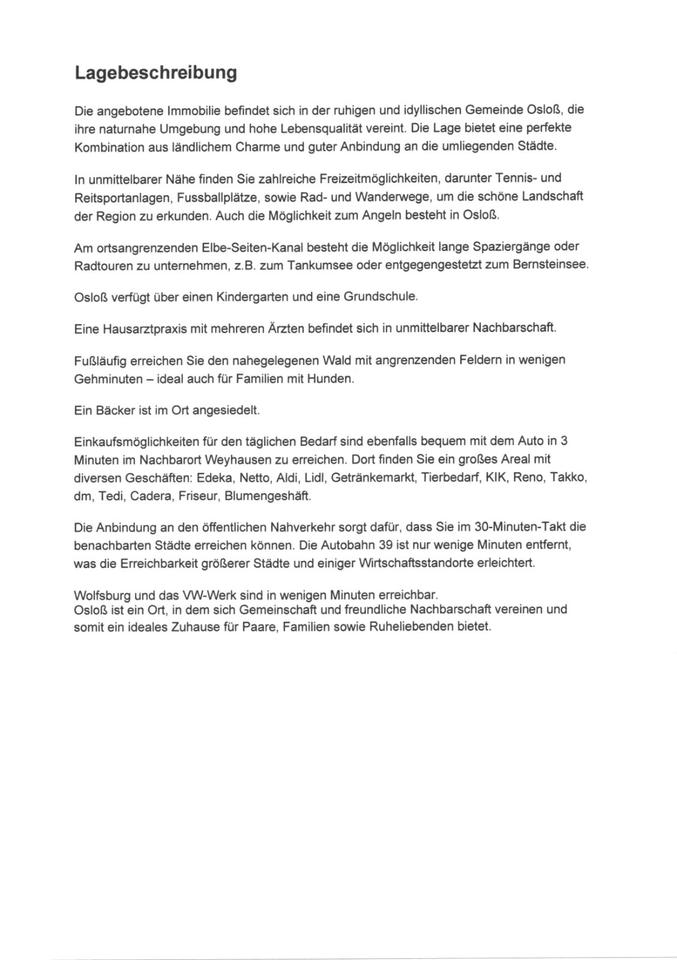 Lagebeschreibung

Die angebotene Immobilie befindet sich in der ruhigen und idyllischen Gemeinde Osloß, die ihre naturnahe Umgebung und hohe Lebensqualität vereint. Die Lage bietet eine perfekte Kombination aus ländlichem Charme und guter Anbindung an die umliegenden Städte.

In unmittelbarer Nähe finden Sie zahlreiche Freizeitmöglichkeiten, darunter Tennis- und Reitsportanlagen, Fussballplätze, sowie Rad- und Wanderwege, um die schöne Landschaft der Region zu erkunden. Auch die Möglichkeit zum Angeln besteht in Osloß.

Am ortsangrenzenden Elbe-Seiten-Kanal besteht die Möglichkeit lange Spaziergänge oder Radtouren zu unternehmen, z.B. zum Tankumsee oder entgegengestetzt zum Bernsteinsee.

Osloß verfügt über einen Kindergarten und eine Grundschule.

Eine Hausarztpraxis mit mehreren Ärzten befindet sich in unmittelbarer Nachbarschaft.

Fußläufig erreichen Sie den nahegelegenen Wald mit angrenzenden Feldern in wenigen Gehminuten – ideal auch für Familien mit Hunden.

Ein Bäcker ist im Ort angesiedelt.

Einkaufsmöglichkeiten für den täglichen Bedarf sind ebenfalls bequem mit dem Auto in 3 Minuten im Nachbarort Weyhausen zu erreichen. Dort finden Sie ein großes Areal mit diversen Geschäften: Edeka, Netto, Aldi, Lidl, Getränkemarkt, Tierbedarf, KIK, Reno, Takko, dm, Tedi, Cadera, Friseur, Blumengeshäft.

Die Anbindung an den öffentlichen Nahverkehr sorgt dafür, dass Sie im 30-Minuten-Takt die benachbarten Städte erreichen können. Die Autobahn 39 ist nur wenige Minuten entfernt, was die Erreichbarkeit größerer Städte und einiger Wirtschaftsstandorte erleichtert.

Wolfsburg und das VW-Werk sind in wenigen Minuten erreichbar.
Osloß ist ein Ort, in dem sich Gemeinschaft und freundliche Nachbarschaft vereinen und somit ein ideales Zuhause für Paare, Familien sowie Ruheliebenden bietet.